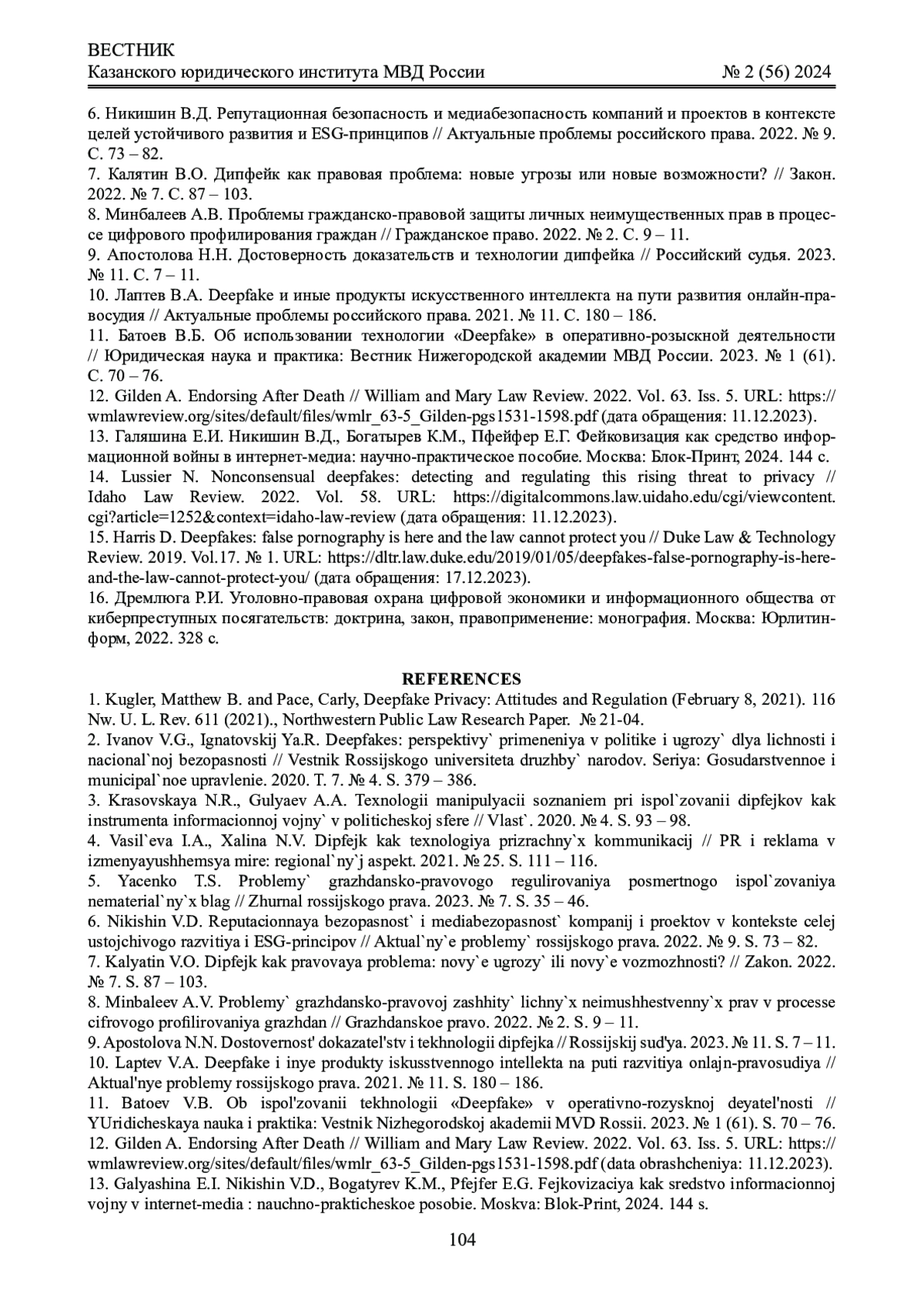 ВЕСТНИК
Казанского юридического института МВД России № 2 (56) 2024

6. Никишин В.Д. Репутационная безопасность и медиабезопасность компаний и проектов в контексте целей устойчивого развития и ESG-принципов // Актуальные проблемы российского права. 2022. № 9. С. 73 – 82.
7. Калятин В.О. Дипфейк как правовая проблема: новые угрозы или новые возможности? // Закон. 2022. № 7. С. 87 – 103.
8. Минбалеев А.В. Проблемы гражданско-правовой защиты личных неимущественных прав в процессе цифрового профилирования граждан // Гражданское право. 2022. № 2. С. 9 – 11.
9. Апостолова Н.Н. Достоверность доказательств и технологии дипфейка // Российский судья. 2023. № 11. С. 7 – 11.
10. Лаптев В.А. Deepfake и иные продукты искусственного интеллекта на пути развития онлайн-правосудия // Актуальные проблемы российского права. 2021. № 11. С. 180 – 186.
11. Батоев В.Б. Об использовании технологии «Deepfake» в оперативно-розыскной деятельности // Юридическая наука и практика: Вестник Нижегородской академии МВД России. 2023. № 1 (61). С. 70 – 76.
12. Gilden A. Endorsing After Death // William and Mary Law Review. 2022. Vol. 63. Iss. 5. URL: https://wmlawreview.org/sites/default/files/wmlr_63-5_Gilden-pgs1531-1598.pdf (дата обращения: 11.12.2023).
13. Галяшина Е.И. Никишин В.Д., Богатырев К.М., Пфейфер Е.Г. Фейковизация как средство информационной войны в интернет-медиа: научно-практическое пособие. Москва: Блок-Принт, 2024. 144 с.
14. Lussier N. Nonconsensual deepfakes: detecting and regulating this rising threat to privacy // Idaho Law Review. 2022. Vol. 58. URL: https://digitalcommons.law.uidaho.edu/cgi/viewcontent.cgi?article=1252&context=idaho-law-review (дата обращения: 11.12.2023).
15. Harris D. Deepfakes: false pornography is here and the law cannot protect you // Duke Law & Technology Review. 2019. Vol.17. № 1. URL: https://dltr.law.duke.edu/2019/01/05/deepfakes-false-pornography-is-here-and-the-law-cannot-protect-you/ (дата обращения: 17.12.2023).
16. Дремлюга Р.И. Уголовно-правовая охрана цифровой экономики и информационного общества от киберпреступных посягательств: доктрина, закон, правоприменение: монография. Москва: Юрлитинформ, 2022. 328 с.

REFERENCES
1. Kugler, Matthew B. and Pace, Carly, Deepfake Privacy: Attitudes and Regulation (February 8, 2021). 116 Nw. U. L. Rev. 611 (2021)., Northwestern Public Law Research Paper. № 21-04.
2. Ivanov V.G., Ignatovskij Ya.R. Deepfakes: perspektivy` primeneniya v politike i ugrozy` dlya lichnosti i nacional`noj bezopasnosti // Vestnik Rossijskogo universiteta druzhby` narodov. Seriya: Gosudarstvennoe i municipal`noe upravlenie. 2020. T. 7. № 4. S. 379 – 386.
3. Krasovskaya N.R., Gulyaev A.A. Texnologii manipulyacii soznaniem pri ispol`zovanii dipfejkov kak instrumenta informacionnoj vojny` v politicheskoj sfere // Vlast`. 2020. № 4. S. 93 – 98.
4. Vasil`eva I.A., Xalina N.V. Dipfejk kak texnologiya prizrachny`x kommunikacij // PR i reklama v izmenyayushhemsya mire: regional`ny`j aspekt. 2021. № 25. S. 111 – 116.
5. Yacenko T.S. Problemy` grazhdansko-pravovogo regulirovaniya posmertnogo ispol`zovaniya nematerial`ny`x blag // Zhurnal rossijskogo prava. 2023. № 7. S. 35 – 46.
6. Nikishin V.D. Reputacionnaya bezopasnost` i mediabezopasnost` kompanij i proektov v kontekste celej ustojchivogo razvitiya i ESG-principov // Aktual`ny`e problemy` rossijskogo prava. 2022. № 9. S. 73 – 82.
7. Kalyatin V.O. Dipfejk kak pravovaya problema: novy`e ugrozy` ili novy`e vozmozhnosti? // Zakon. 2022. № 7. S. 87 – 103.
8. Minbaleev A.V. Problemy` grazhdansko-pravovoj zashhity` lichny`x neimushhestvenny`x prav v processe cifrovogo profilirovaniya grazhdan // Grazhdanskoe pravo. 2022. № 2. S. 9 – 11.
9. Apostolova N.N. Dostovernost' dokazatel'stv i tekhnologii dipfejka // Rossijskij sud'ya. 2023. № 11. S. 7 – 11.
10. Laptev V.A. Deepfake i inye produkty iskusstvennogo intellekta na puti razvitiya onlajn-pravosudiya // Aktual'nye problemy rossijskogo prava. 2021. № 11. S. 180 – 186.
11. Batoev V.B. Ob ispol'zovanii tekhnologii «Deepfake» v operativno-rozysknoj deyatel'nosti // YUridicheskaya nauka i praktika: Vestnik Nizhegorodskoj akademii MVD Rossii. 2023. № 1 (61). S. 70 – 76.
12. Gilden A. Endorsing After Death // William and Mary Law Review. 2022. Vol. 63. Iss. 5. URL: https://wmlawreview.org/sites/default/files/wmlr_63-5_Gilden-pgs1531-1598.pdf (data obrashcheniya: 11.12.2023).
13. Galyashina E.I. Nikishin V.D., Bogatyrev K.M., Pfejfer E.G. Fejkovizaciya kak sredstvo informacionnoj vojny v internet-media : nauchno-prakticheskoe posobie. Moskva: Blok-Print, 2024. 144 s.

104